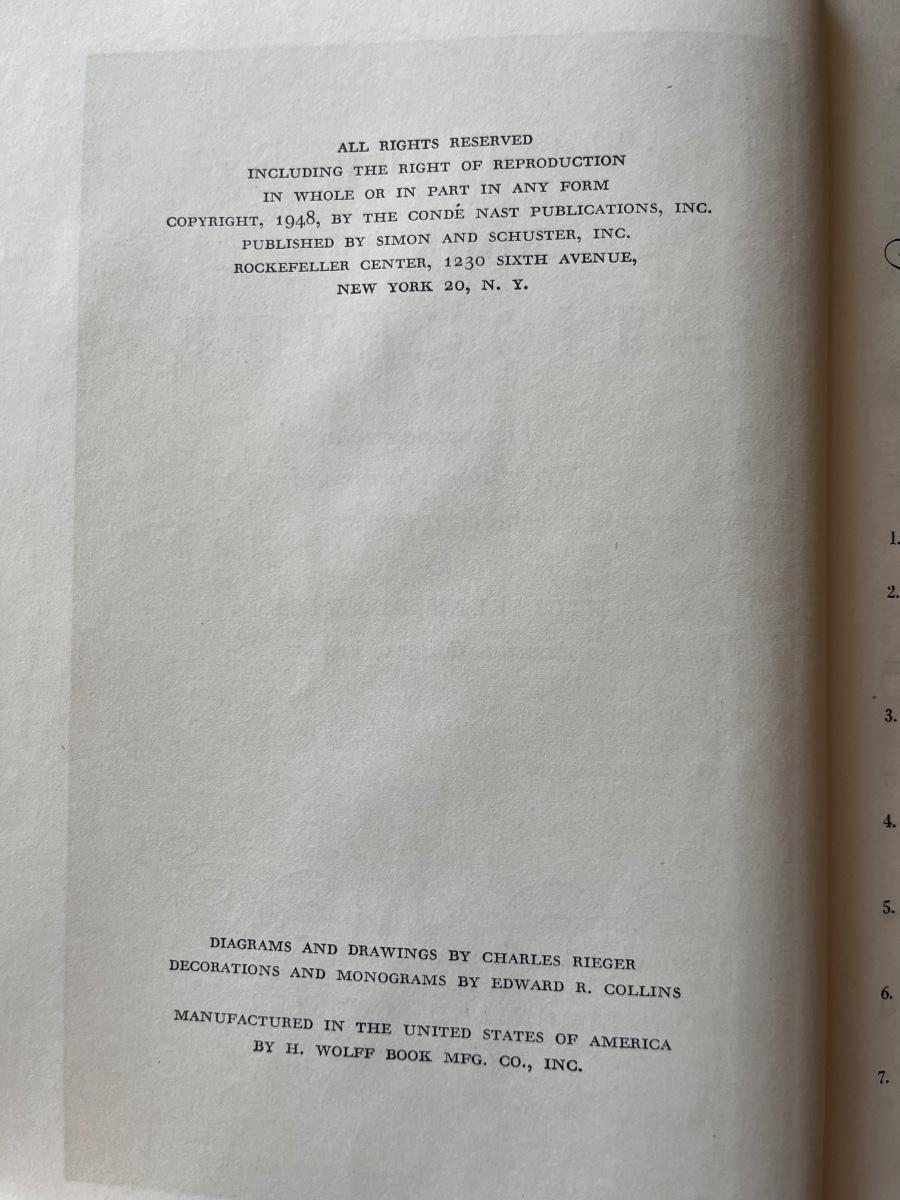 ALL RIGHTS RESERVED
INCLUDING THE RIGHT OF REPRODUCTION
IN WHOLE OR IN PART IN ANY FORM
COPYRIGHT, 1948, BY THE CONDÉ NAST PUBLICATIONS, INC.
PUBLISHED BY SIMON AND SCHUSTER, INC.
ROCKEFELLER CENTER, 1230 SIXTH AVENUE,
NEW YORK 20, N. Y.

DIAGRAMS AND DRAWINGS BY CHARLES RIEGER
DECORATIONS AND MONOGRAMS BY EDWARD R. COLLINS

MANUFACTURED IN THE UNITED STATES OF AMERICA
BY H. WOLFF BOOK MFG. CO., INC.

1.
2.
3.
4.
5.
6.
7.